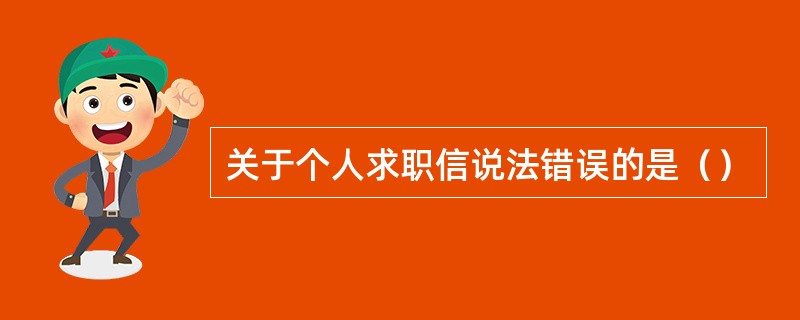 关于个人求职信说法错误的是（）